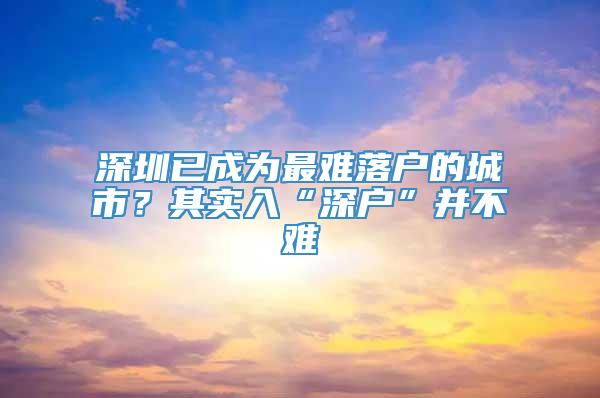 深圳已成为最难落户的城市？其实入“深户”并不难